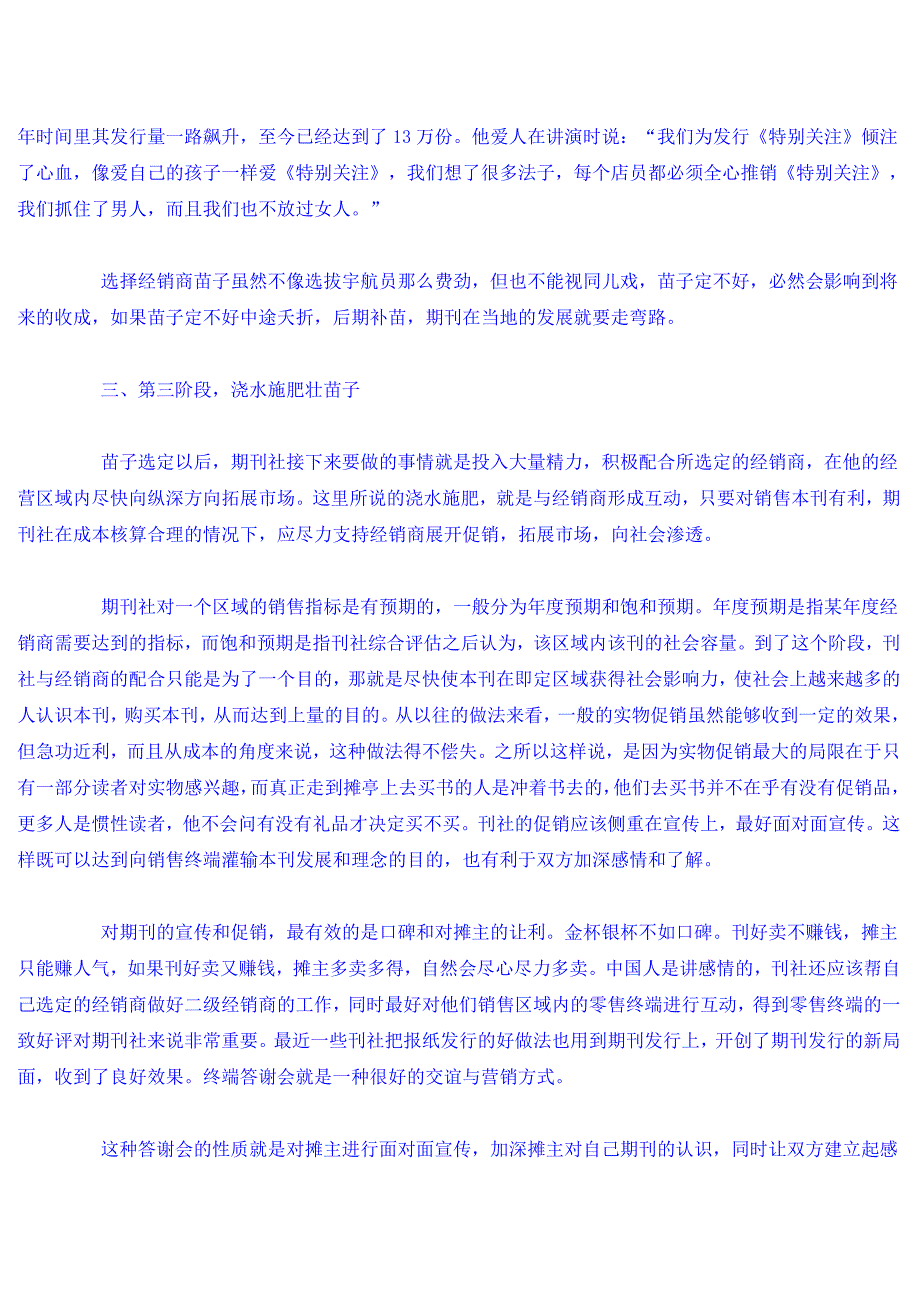 年时间里其发行量一路飙升，至今已经达到了 13 万份。他爱人在讲演时说：“我们为发行《特别关注》倾注了心血，像爱自己的孩子一样爱《特别关注》，我们想了很多法子，每个店员都必须全心推销《特别关注》，我们抓住了男人，而且我们也不放过女人。”

选择经销商苗子虽然不像选拔宇航员那么费劲，但也不能视同儿戏，苗子定不好，必然会影响到将来的收成，如果苗子定不好中途夭折，后期补苗，期刊在当地的发展就要走弯路。

三、第三阶段，浇水施肥壮苗子

苗子选定以后，期刊社接下来要做的事情就是投入大量精力，积极配合所选定的经销商，在他的经营区域内尽快向纵深方向拓展市场。这里所说的浇水施肥，就是与经销商形成互动，只要对销售本刊有利，期刊社在成本核算合理的情况下，应尽力支持经销商展开促销，拓展市场，向社会渗透。

期刊社对一个区域的销售指标是有预期的，一般分为年度预期和饱和预期。年度预期是指某年度经销商需要达到的指标，而饱和预期是指刊社综合评估之后认为，该区域内该刊的社会容量。到了这个阶段，刊社与经销商的配合只能是为了一个目的，那就是尽快使本刊在即定区域获得社会影响力，使社会上越来越多的人认识本刊，购买本刊，从而达到上量的目的。从以往的做法来看，一般的实物促销虽然能够收到一定的效果，但急功近利，而且从成本的角度来说，这种做法得不偿失。之所以这样说，是因为实物促销最大的局限在于只有一部分读者对实物感兴趣，而真正走到摊亭上去买书的人是冲着书去的，他们去买书并不在乎有没有促销品，更多人是惯性读者，他不会问有没有礼品才决定买不买。刊社的促销应该侧重在宣传上，最好面对面宣传。这样既可以达到向销售终端灌输本刊发展和理念的目的，也有利于双方加深感情和了解。

对期刊的宣传和促销，最有效的是口碑和对摊主的让利。金杯银杯不如口碑。刊好卖不赚钱，摊主只能赚人气，如果刊好卖又赚钱，摊主多卖多得，自然会尽心尽力多卖。中国人是讲感情的，刊社还应该帮自己选定的经销商做好二级经销商的工作，同时最好对他们销售区域内的零售终端进行互动，得到零售终端的一致好评对期刊社来说非常重要。最近一些刊社把报纸发行的好做法也用到期刊发行上，开创了期刊发行的新局面，收到了良好效果。终端答谢会就是一种很好的交谊与营销方式。

这种答谢会的性质就是对摊主进行面对面宣传，加深摊主对自己期刊的认识，同时让双方建立起感